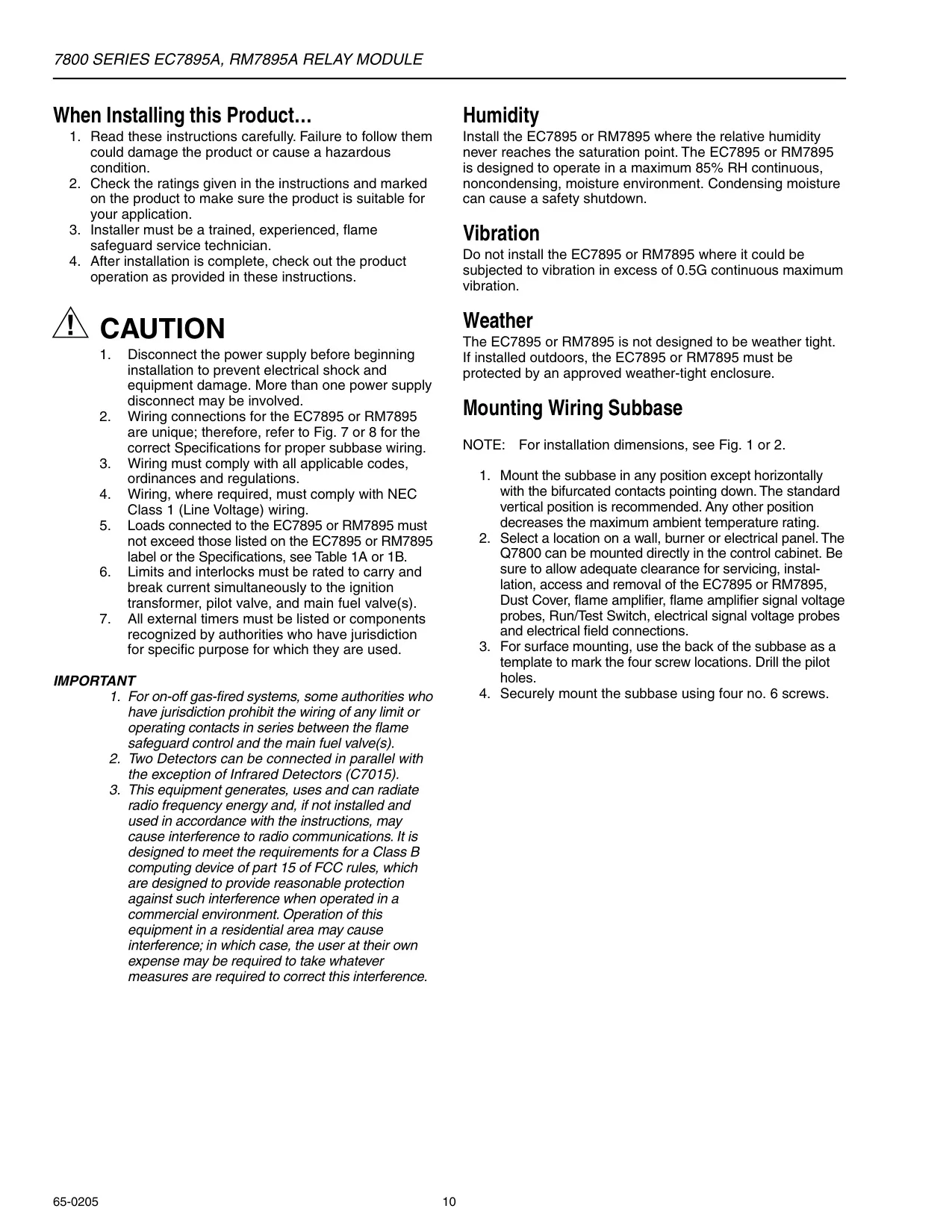 7800 SERIES EC7895A, RM7895A RELAY MODULE

When Installing this Product…

1. Read these instructions carefully. Failure to follow them could damage the product or cause a hazardous condition.
2. Check the ratings given in the instructions and marked on the product to make sure the product is suitable for your application.
3. Installer must be a trained, experienced, flame safeguard service technician.
4. After installation is complete, check out the product operation as provided in these instructions.

CAUTION

1. Disconnect the power supply before beginning installation to prevent electrical shock and equipment damage. More than one power supply disconnect may be involved.
2. Wiring connections for the EC7895 or RM7895 are unique; therefore, refer to Fig. 7 or 8 for the correct Specifications for proper subbase wiring.
3. Wiring must comply with all applicable codes, ordinances and regulations.
4. Wiring, where required, must comply with NEC Class 1 (Line Voltage) wiring.
5. Loads connected to the EC7895 or RM7895 must not exceed those listed on the EC7895 or RM7895 label or the Specifications, see Table 1A or 1B.
6. Limits and interlocks must be rated to carry and break current simultaneously to the ignition transformer, pilot valve, and main fuel valve(s).
7. All external timers must be listed or components recognized by authorities who have jurisdiction for specific purpose for which they are used.

IMPORTANT

1. For on-off gas-fired systems, some authorities who have jurisdiction prohibit the wiring of any limit or operating contacts in series between the flame safeguard control and the main fuel valve(s).
2. Two Detectors can be connected in parallel with the exception of Infrared Detectors (C7015).
3. This equipment generates, uses and can radiate radio frequency energy and, if not installed and used in accordance with the instructions, may cause interference to radio communications. It is designed to meet the requirements for a Class B computing device of part 15 of FCC rules, which are designed to provide reasonable protection against such interference when operated in a commercial environment. Operation of this equipment in a residential area may cause interference; in which case, the user at their own expense may be required to take whatever measures are required to correct this interference.

Humidity

Install the EC7895 or RM7895 where the relative humidity never reaches the saturation point. The EC7895 or RM7895 is designed to operate in a maximum 85% RH continuous, noncondensing, moisture environment. Condensing moisture can cause a safety shutdown.

Vibration

Do not install the EC7895 or RM7895 where it could be subjected to vibration in excess of 0.5G continuous maximum vibration.

Weather

The EC7895 or RM7895 is not designed to be weather tight. If installed outdoors, the EC7895 or RM7895 must be protected by an approved weather-tight enclosure.

Mounting Wiring Subbase

NOTE: For installation dimensions, see Fig. 1 or 2.

1. Mount the subbase in any position except horizontally with the bifurcated contacts pointing down. The standard vertical position is recommended. Any other position decreases the maximum ambient temperature rating.
2. Select a location on a wall, burner or electrical panel. The Q7800 can be mounted directly in the control cabinet. Be sure to allow adequate clearance for servicing, installation, access and removal of the EC7895 or RM7895, Dust Cover, flame amplifier, flame amplifier signal voltage probes, Run/Test Switch, electrical signal voltage probes and electrical field connections.
3. For surface mounting, use the back of the subbase as a template to mark the four screw locations. Drill the pilot holes.
4. Securely mount the subbase using four no. 6 screws.

65-0205 10